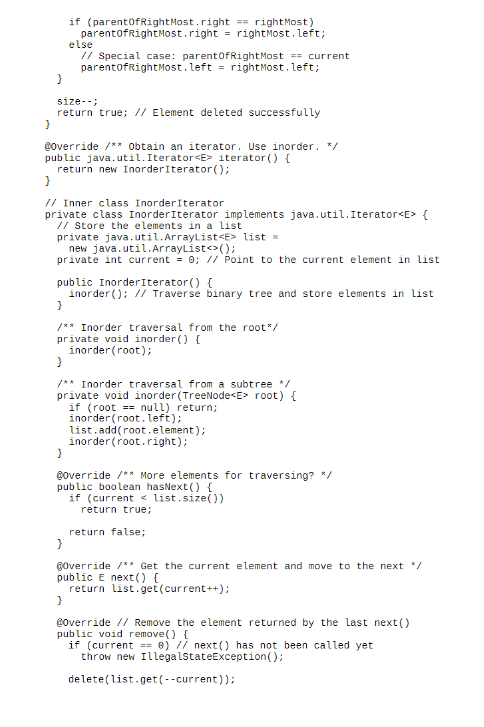 if (parentOfRightMost.right == rightMost)
  parentOfRightMost.right = rightMost.left;
else
  // Special case: parentOfRightMost == current
  parentOfRightMost.left = rightMost.left;
}

size--;
return true; // Element deleted successfully
}

@Override /** Obtain an iterator. Use inorder. */
public java.util.Iterator<E> iterator() {
  return new InorderIterator();
}

// Inner class InorderIterator
private class InorderIterator implements java.util.Iterator<E> {
  // Store the elements in a list
  private java.util.ArrayList<E> list =
    new java.util.ArrayList<>();
  private int current = 0; // Point to the current element in list

  public InorderIterator() {
    inorder(); // Traverse binary tree and store elements in list
  }

  /** Inorder traversal from the root*/
  private void inorder() {
    inorder(root);
  }

  /** Inorder traversal from a subtree */
  private void inorder(TreeNode<E> root) {
    if (root == null) return;
    inorder(root.left);
    list.add(root.element);
    inorder(root.right);
  }

  @Override /** More elements for traversing? */
  public boolean hasNext() {
    if (current < list.size())
      return true;

    return false;
  }

  @Override /** Get the current element and move to the next */
  public E next() {
    return list.get(current++);
  }

  @Override // Remove the element returned by the last next()
  public void remove() {
    if (current == 0) // next() has not been called yet
      throw new IllegalStateException();

    delete(list.get(--current));